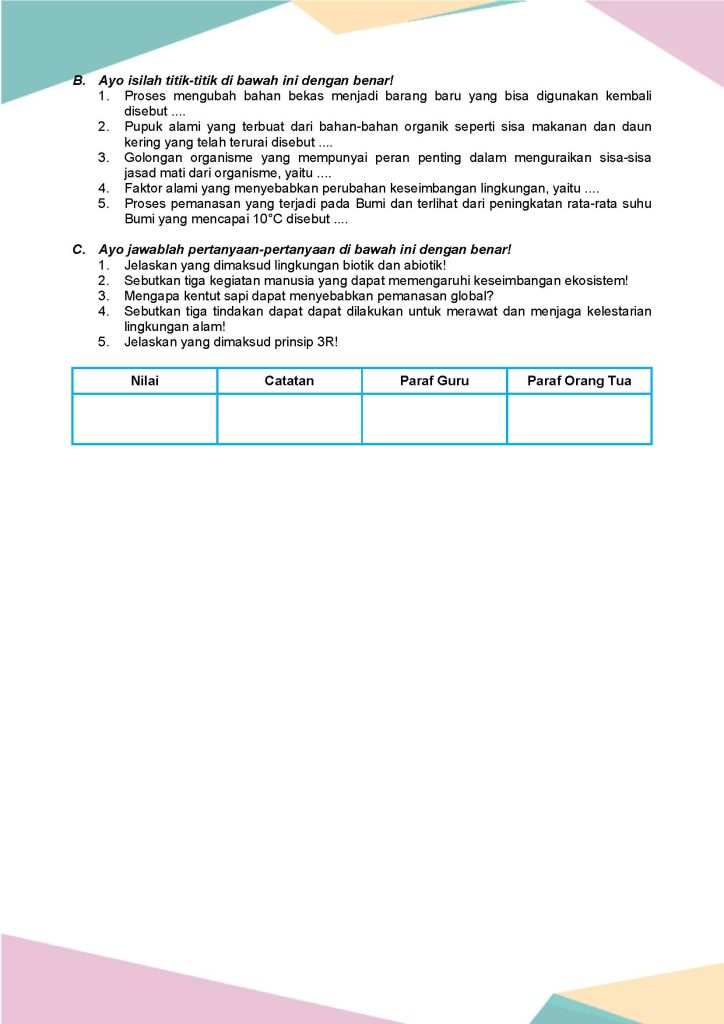 B. Ayo isilah titik-titik di bawah ini dengan benar!
1. Proses mengubah bahan bekas menjadi barang baru yang bisa digunakan kembali disebut ....
2. Pupuk alami yang terbuat dari bahan-bahan organik seperti sisa makanan dan daun kering yang telah terurai disebut ....
3. Golongan organisme yang mempunyai peran penting dalam menguraikan sisa-sisa jasad mati dari organisme, yaitu ....
4. Faktor alami yang menyebabkan perubahan keseimbangan lingkungan, yaitu ....
5. Proses pemanasan yang terjadi pada Bumi dan terlihat dari peningkatan rata-rata suhu Bumi yang mencapai 10°C disebut ....

C. Ayo jawablah pertanyaan-pertanyaan di bawah ini dengan benar!
1. Jelaskan yang dimaksud lingkungan biotik dan abiotik!
2. Sebutkan tiga kegiatan manusia yang dapat memengaruhi keseimbangan ekosistem!
3. Mengapa kentut sapi dapat menyebabkan pemanasan global?
4. Sebutkan tiga tindakan dapat dapat dilakukan untuk merawat dan menjaga kelestarian lingkungan alam!
5. Jelaskan yang dimaksud prinsip 3R!

| Nilai | Catatan | Paraf Guru | Paraf Orang Tua |
|---|---|---|---|
| | | | |